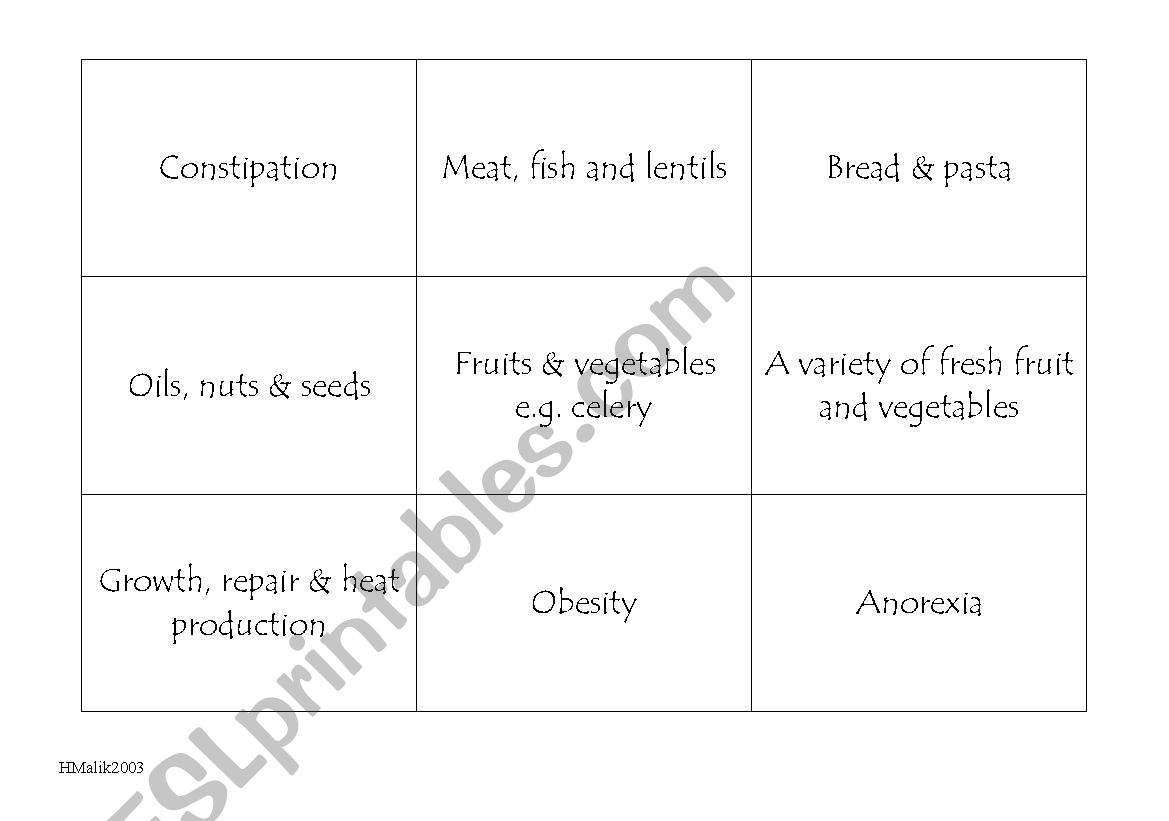 | Constipation | Meat, fish and lentils | Bread & pasta |
|---|---|---|
| Oils, nuts & seeds | Fruits & vegetables e.g. celery | A variety of fresh fruit and vegetables |
| Growth, repair & heat production | Obesity | Anorexia |

HMalik2003

ESLprintables.com